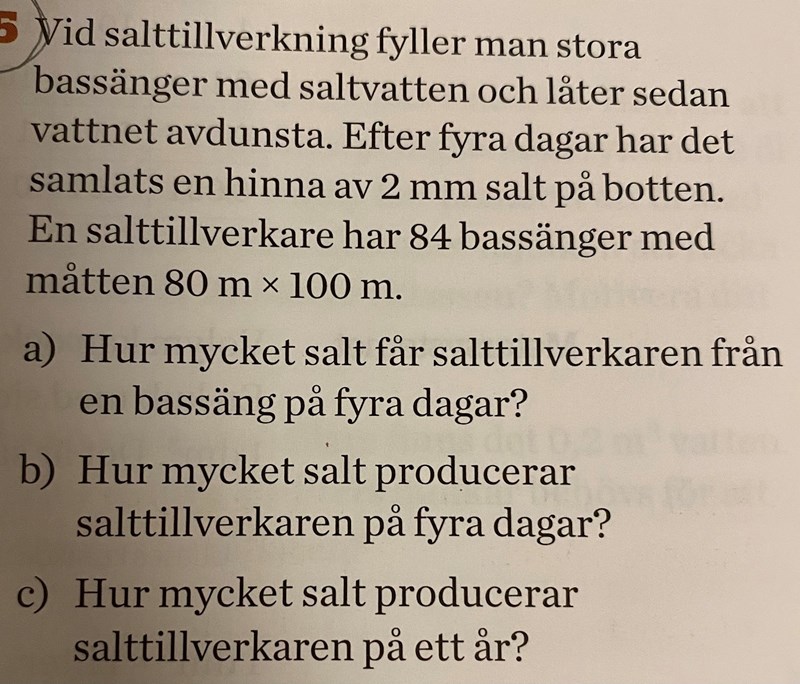 5 Vid salttillverkning fyller man stora bassänger med saltvatten och låter sedan vattnet avdunsta. Efter fyra dagar har det samlats en hinna av 2 mm salt på botten. En salttillverkare har 84 bassänger med måtten 80 m × 100 m.

a) Hur mycket salt får salttillverkaren från en bassäng på fyra dagar?

b) Hur mycket salt producerar salttillverkaren på fyra dagar?

c) Hur mycket salt producerar salttillverkaren på ett år?